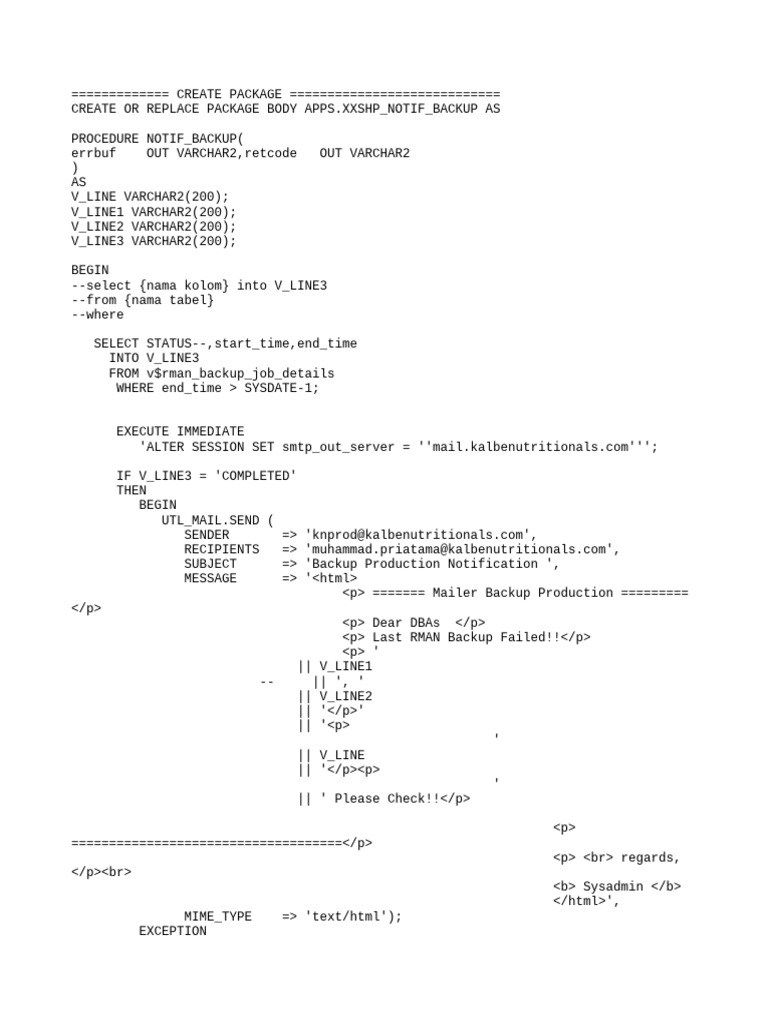 ============= CREATE PACKAGE ============================
CREATE OR REPLACE PACKAGE BODY APPS.XXSHP_NOTIF_BACKUP AS

PROCEDURE NOTIF_BACKUP(
errbuf    OUT VARCHAR2,retcode   OUT VARCHAR2
)
AS
V_LINE VARCHAR2(200);
V_LINE1 VARCHAR2(200);
V_LINE2 VARCHAR2(200);
V_LINE3 VARCHAR2(200);

BEGIN
--select {nama kolom} into V_LINE3
--from {nama tabel}
--where

   SELECT STATUS--,start_time,end_time
     INTO V_LINE3
     FROM v$rman_backup_job_details
      WHERE end_time > SYSDATE-1;


      EXECUTE IMMEDIATE
         'ALTER SESSION SET smtp_out_server = ''mail.kalbenutritionals.com''';

      IF V_LINE3 = 'COMPLETED'
      THEN
         BEGIN
            UTL_MAIL.SEND (
               SENDER       => 'knprod@kalbenutritionals.com',
               RECIPIENTS   => 'muhammad.priatama@kalbenutritionals.com',
               SUBJECT      => 'Backup Production Notification ',
               MESSAGE      => '<html>
                                    <p> ======= Mailer Backup Production =========
</p>
                                    <p> Dear DBAs  </p>
                                    <p> Last RMAN Backup Failed!!</p>
                                    <p> '
                              || V_LINE1
                         --      || ', '
                              || V_LINE2
                              || '</p>'
                              || '<p>
                                                      '
                              || V_LINE
                              || '</p><p>
                                                      '
                              || ' Please Check!!</p>

                                                               <p>
====================================</p>
                                                               <p> <br> regards,
</p><br>
                                                               <b> Sysadmin </b>
                                                               </html>',
               MIME_TYPE    => 'text/html');
         EXCEPTION